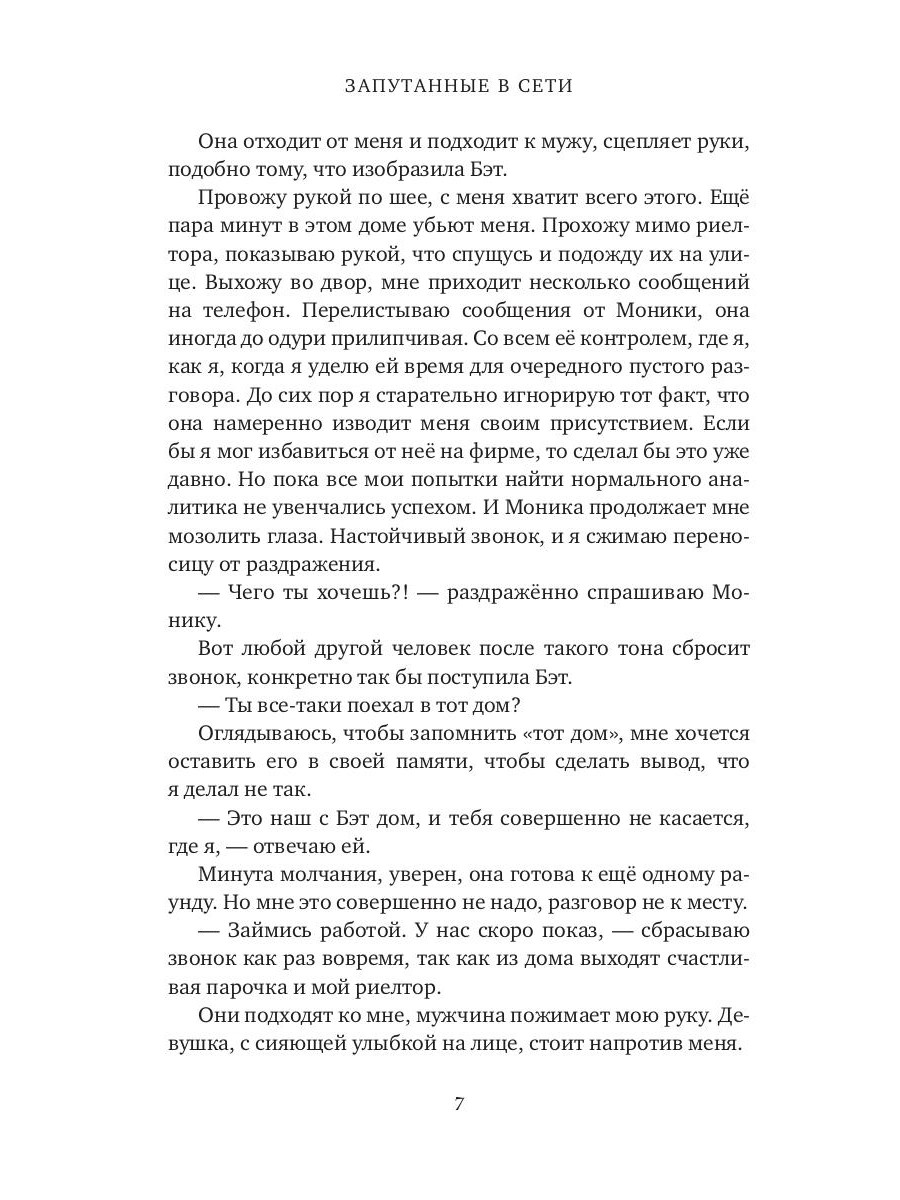 ЗАПУТАННЫЕ В СЕТИ

Она отходит от меня и подходит к мужу, сцепляет руки, подобно тому, что изобразила Бэт.

Провожу рукой по шее, с меня хватит всего этого. Ещё пара минут в этом доме убьют меня. Прохожу мимо риелтора, показываю рукой, что спущусь и подожду их на улице. Выхожу во двор, мне приходит несколько сообщений на телефон. Перелистываю сообщения от Моники, она иногда до одури прилипчивая. Со всем её контролем, где я, как я, когда я уделю ей время для очередного пустого разговора. До сих пор я старательно игнорирую тот факт, что она намеренно изводит меня своим присутствием. Если бы я мог избавиться от неё на фирме, то сделал бы это уже давно. Но пока все мои попытки найти нормального аналитика не увенчались успехом. И Моника продолжает мне мозолить глаза. Настойчивый звонок, и я сжимаю переносицу от раздражения.

— Чего ты хочешь?! — раздражённо спрашиваю Монику.

Вот любой другой человек после такого тона сбросит звонок, конкретно так бы поступила Бэт.

— Ты все-таки поехал в тот дом?

Оглядываюсь, чтобы запомнить «тот дом», мне хочется оставить его в своей памяти, чтобы сделать вывод, что я делал не так.

— Это наш с Бэт дом, и тебя совершенно не касается, где я, — отвечаю ей.

Минута молчания, уверен, она готова к ещё одному раунду. Но мне это совершенно не надо, разговор не к месту.

— Займись работой. У нас скоро показ, — сбрасываю звонок как раз вовремя, так как из дома выходят счастливая парочка и мой риелтор.

Они подходят ко мне, мужчина пожимает мою руку. Девушка, с сияющей улыбкой на лице, стоит напротив меня.

7